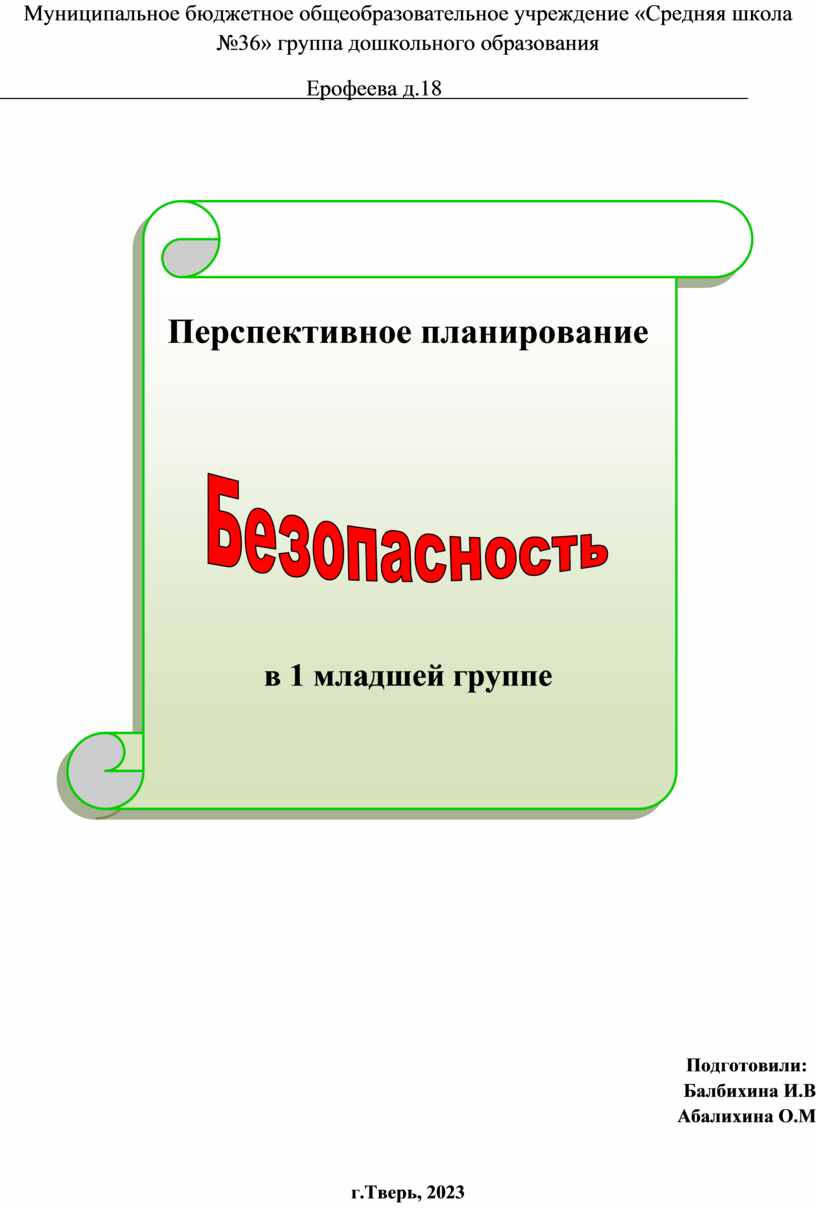 Муниципальное бюджетное общеобразовательное учреждение «Средняя школа №36» группа дошкольного образования

Ерофеева д.18

Перспективное планирование

Безопасность

в 1 младшей группе

Подготовили:
Балбихина И.В
Абалихина О.М

г.Тверь, 2023